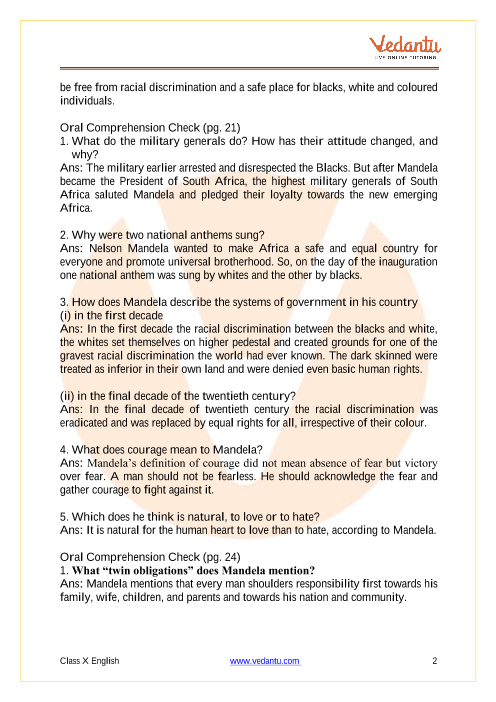 Vedantu
LIVE ONLINE TUTORING

be free from racial discrimination and a safe place for blacks, white and coloured individuals.

Oral Comprehension Check (pg. 21)
1. What do the military generals do? How has their attitude changed, and why?
Ans: The military earlier arrested and disrespected the Blacks. But after Mandela became the President of South Africa, the highest military generals of South Africa saluted Mandela and pledged their loyalty towards the new emerging Africa.

2. Why were two national anthems sung?
Ans: Nelson Mandela wanted to make Africa a safe and equal country for everyone and promote universal brotherhood. So, on the day of the inauguration one national anthem was sung by whites and the other by blacks.

3. How does Mandela describe the systems of government in his country
(i) in the first decade
Ans: In the first decade the racial discrimination between the blacks and white, the whites set themselves on higher pedestal and created grounds for one of the gravest racial discrimination the world had ever known. The dark skinned were treated as inferior in their own land and were denied even basic human rights.

(ii) in the final decade of the twentieth century?
Ans: In the final decade of twentieth century the racial discrimination was eradicated and was replaced by equal rights for all, irrespective of their colour.

4. What does courage mean to Mandela?
Ans: Mandela's definition of courage did not mean absence of fear but victory over fear. A man should not be fearless. He should acknowledge the fear and gather courage to fight against it.

5. Which does he think is natural, to love or to hate?
Ans: It is natural for the human heart to love than to hate, according to Mandela.

Oral Comprehension Check (pg. 24)
1. What "twin obligations" does Mandela mention?
Ans: Mandela mentions that every man shoulders responsibility first towards his family, wife, children, and parents and towards his nation and community.

Class X English www.vedantu.com 2